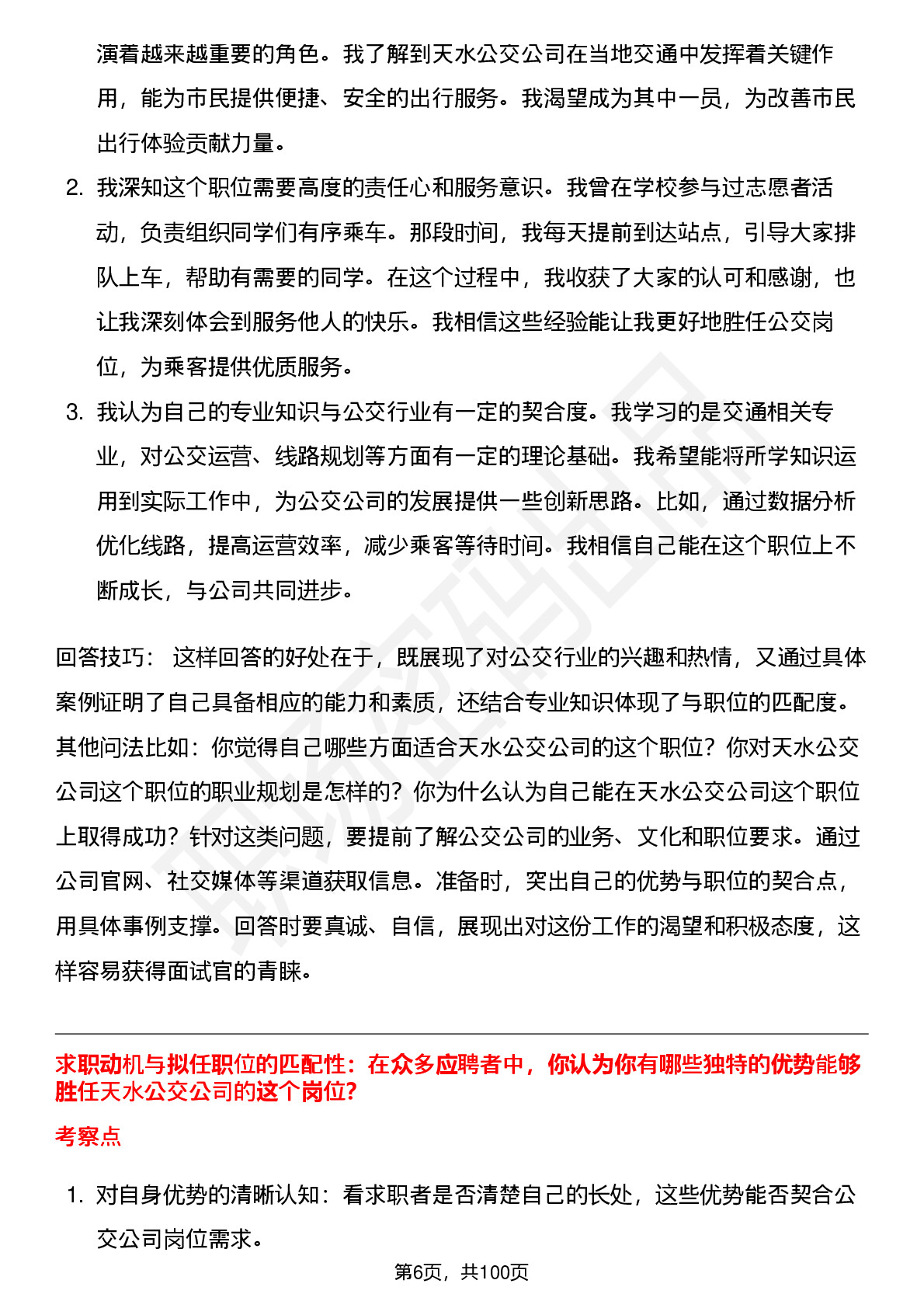 演着越来越重要的角色。我了解到天水公交公司在当地交通中发挥着关键作用，能为市民提供便捷、安全的出行服务。我渴望成为其中一员，为改善市民出行体验贡献力量。

2. 我深知这个职位需要高度的责任心和服务意识。我曾在学校参与过志愿者活动，负责组织同学们有序乘车。那段时间，我每天提前到达站点，引导大家排队上车，帮助有需要的同学。在这个过程中，我收获了大家的认可和感谢，也让我深刻体会到服务他人的快乐。我相信这些经验能让我更好地胜任公交岗位，为乘客提供优质服务。

3. 我认为自己的专业知识与公交行业有一定的契合度。我学习的是交通相关专业，对公交运营、线路规划等方面有一定的理论基础。我希望能将所学知识运用到实际工作中，为公交公司的发展提供一些创新思路。比如，通过数据分析优化线路，提高运营效率，减少乘客等待时间。我相信自己能在这个职位上不断成长，与公司共同进步。

回答技巧： 这样回答的好处在于，既展现了对公交行业的兴趣和热情，又通过具体案例证明了自己具备相应的能力和素质，还结合专业知识体现了与职位的匹配度。其他问法比如：你觉得自己哪些方面适合天水公交公司的这个职位？你对天水公交公司这个职位的职业规划是怎样的？你为什么认为自己能在天水公交公司这个职位上取得成功？针对这类问题，要提前了解公交公司的业务、文化和职位要求。通过公司官网、社交媒体等渠道获取信息。准备时，突出自己的优势与职位的契合点，用具体事例支撑。回答时要真诚、自信，展现出对这份工作的渴望和积极态度，这样容易获得面试官的青睐。

求职动机与拟任职位的匹配性：在众多应聘者中，你认为你有哪些独特的优势能够胜任天水公交公司的这个岗位?

考察点

1. 对自身优势的清晰认知：看求职者是否清楚自己的长处，这些优势能否契合公交公司岗位需求。

第6页，共100页